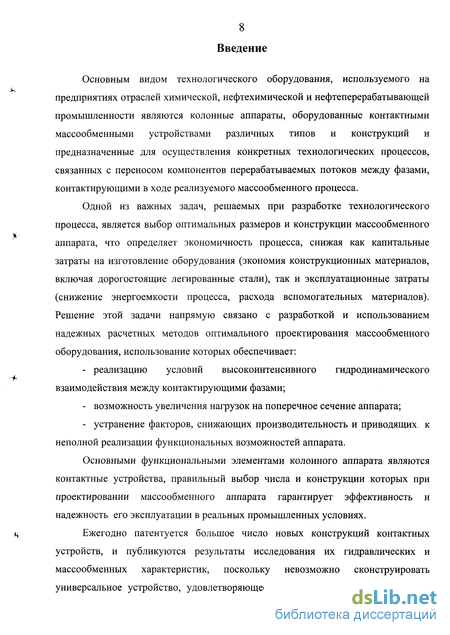 8

Введение

Основным видом технологического оборудования, используемого на предприятиях отраслей химической, нефтехимической и нефтеперерабатывающей промышленности являются колонные аппараты, оборудованные контактными массообменными устройствами различных типов и конструкций и предназначенные для осуществления конкретных технологических процессов, связанных с переносом компонентов перерабатываемых потоков между фазами, контактирующими в ходе реализуемого массообменного процесса.

Одной из важных задач, решаемых при разработке технологического процесса, является выбор оптимальных размеров и конструкции массообменного аппарата, что определяет экономичность процесса, снижая как капитальные затраты на изготовление оборудования (экономия конструкционных материалов, включая дорогостоящие легированные стали), так и эксплуатационные затраты (снижение энергоемкости процесса, расхода вспомогательных материалов). Решение этой задачи напрямую связано с разработкой и использованием надежных расчетных методов оптимального проектирования массообменного оборудования, использование которых обеспечивает:

- реализацию условий высокоинтенсивного гидродинамического взаимодействия между контактирующими фазами;

- возможность увеличения нагрузок на поперечное сечение аппарата;

- устранение факторов, снижающих производительность и приводящих к неполной реализации функциональных возможностей аппарата.

Основными функциональными элементами колонного аппарата являются контактные устройства, правильный выбор числа и конструкции которых при проектировании массообменного аппарата гарантирует эффективность и надежность его эксплуатации в реальных промышленных условиях.

Ежегодно патентуется большое число новых конструкций контактных устройств, и публикуются результаты исследования их гидравлических и массообменных характеристик, поскольку невозможно сконструировать универсальное устройство, удовлетворяюще

dsLib.net
библиотека диссертаций